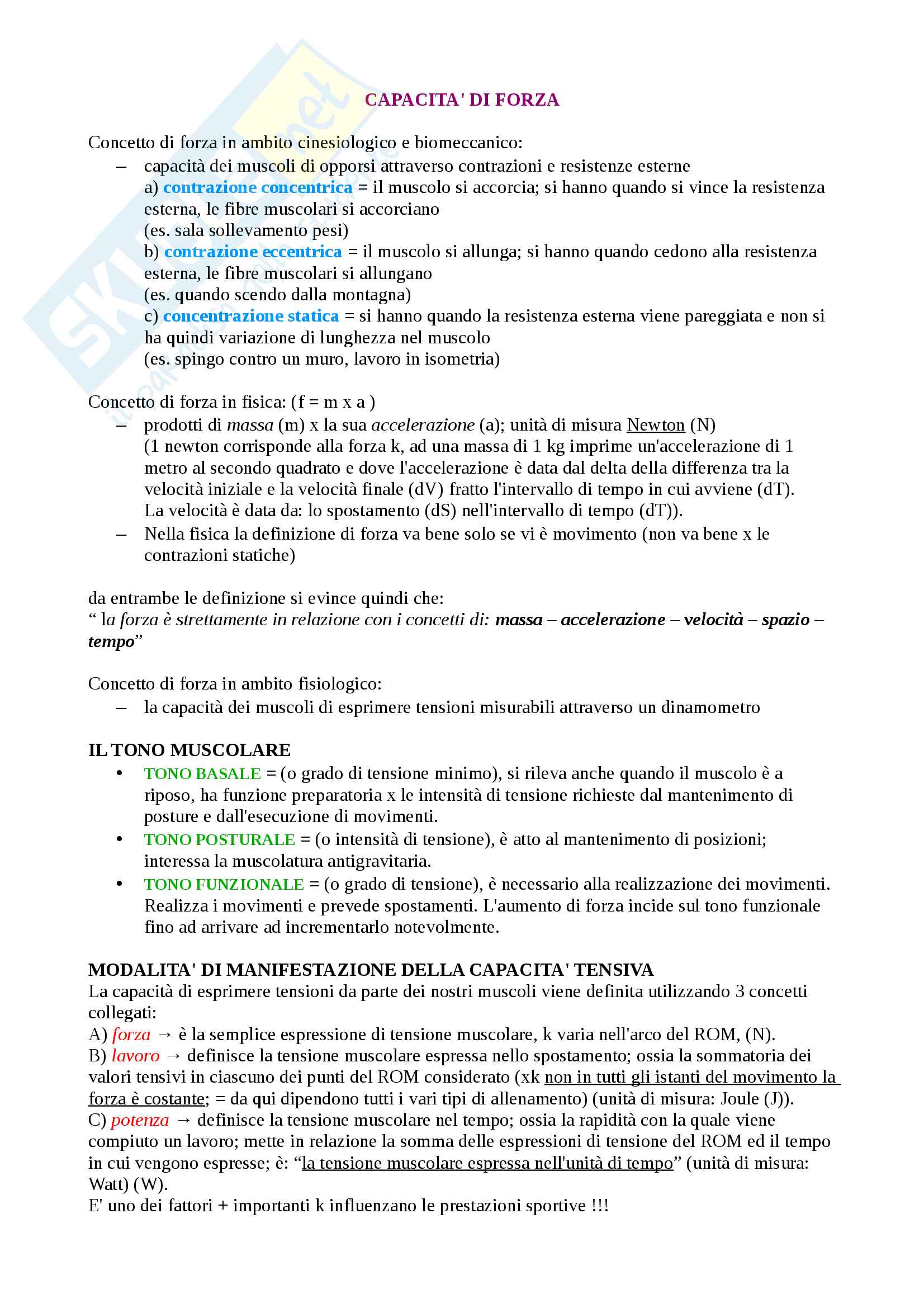 CAPACITA' DI FORZA

Concetto di forza in ambito cinesiologico e biomeccanico:
– capacità dei muscoli di opporsi attraverso contrazioni e resistenze esterne
a) contrazione concentrica = il muscolo si accorcia; si hanno quando si vince la resistenza esterna, le fibre muscolari si accorciano
(es. sala sollevamento pesi)
b) contrazione eccentrica = il muscolo si allunga; si hanno quando cedono alla resistenza esterna, le fibre muscolari si allungano
(es. quando scendo dalla montagna)
c) concentrazione statica = si hanno quando la resistenza esterna viene pareggiata e non si ha quindi variazione di lunghezza nel muscolo
(es. spingo contro un muro, lavoro in isometria)

Concetto di forza in fisica: (f = m x a )
– prodotti di massa (m) x la sua accelerazione (a); unità di misura Newton (N)
(1 newton corrisponde alla forza k, ad una massa di 1 kg imprime un'accelerazione di 1 metro al secondo quadrato e dove l'accelerazione è data dal delta della differenza tra la velocità iniziale e la velocità finale (dV) fratto l'intervallo di tempo in cui avviene (dT). La velocità è data da: lo spostamento (dS) nell'intervallo di tempo (dT)).
– Nella fisica la definizione di forza va bene solo se vi è movimento (non va bene x le contrazioni statiche)

da entrambe le definizione si evince quindi che:
“ la forza è strettamente in relazione con i concetti di: massa – accelerazione – velocità – spazio – tempo”

Concetto di forza in ambito fisiologico:
– la capacità dei muscoli di esprimere tensioni misurabili attraverso un dinamometro

IL TONO MUSCOLARE
• TONO BASALE = (o grado di tensione minimo), si rileva anche quando il muscolo è a riposo, ha funzione preparatoria x le intensità di tensione richieste dal mantenimento di posture e dall'esecuzione di movimenti.
• TONO POSTURALE = (o intensità di tensione), è atto al mantenimento di posizioni; interessa la muscolatura antigravitaria.
• TONO FUNZIONALE = (o grado di tensione), è necessario alla realizzazione dei movimenti. Realizza i movimenti e prevede spostamenti. L'aumento di forza incide sul tono funzionale fino ad arrivare ad incrementarlo notevolmente.

MODALITA' DI MANIFESTAZIONE DELLA CAPACITA' TENSIVA
La capacità di esprimere tensioni da parte dei nostri muscoli viene definita utilizzando 3 concetti collegati:
A) forza → è la semplice espressione di tensione muscolare, k varia nell'arco del ROM, (N).
B) lavoro → definisce la tensione muscolare espressa nello spostamento; ossia la sommatoria dei valori tensivi in ciascuno dei punti del ROM considerato (xk non in tutti gli istanti del movimento la forza è costante; = da qui dipendono tutti i vari tipi di allenamento) (unità di misura: Joule (J)).
C) potenza → definisce la tensione muscolare nel tempo; ossia la rapidità con la quale viene compiuto un lavoro; mette in relazione la somma delle espressioni di tensione del ROM ed il tempo in cui vengono espresse; è: “la tensione muscolare espressa nell'unità di tempo” (unità di misura: Watt) (W).
E' uno dei fattori + importanti k influenzano le prestazioni sportive !!!